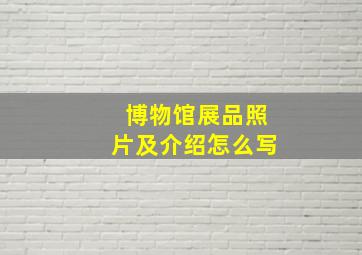 博物馆展品照片及介绍怎么写